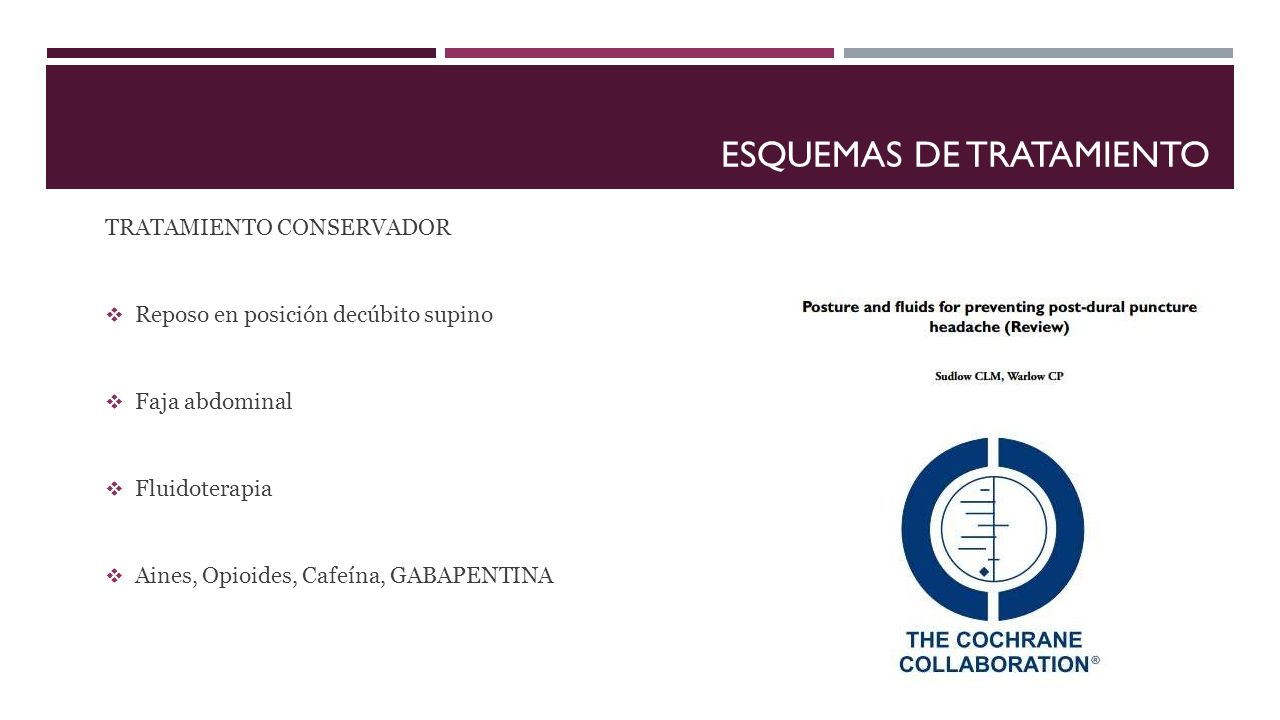 ESQUEMAS DE TRATAMIENTO

TRATAMIENTO CONSERVADOR

❖ Reposo en posición decúbito supino

❖ Faja abdominal

❖ Fluidoterapia

❖ Aines, Opioides, Cafeína, GABAPENTINA

Posture and fluids for preventing post-dural puncture headache (Review)

Sudlow CLM, Warlow CP

THE COCHRANE COLLABORATION®